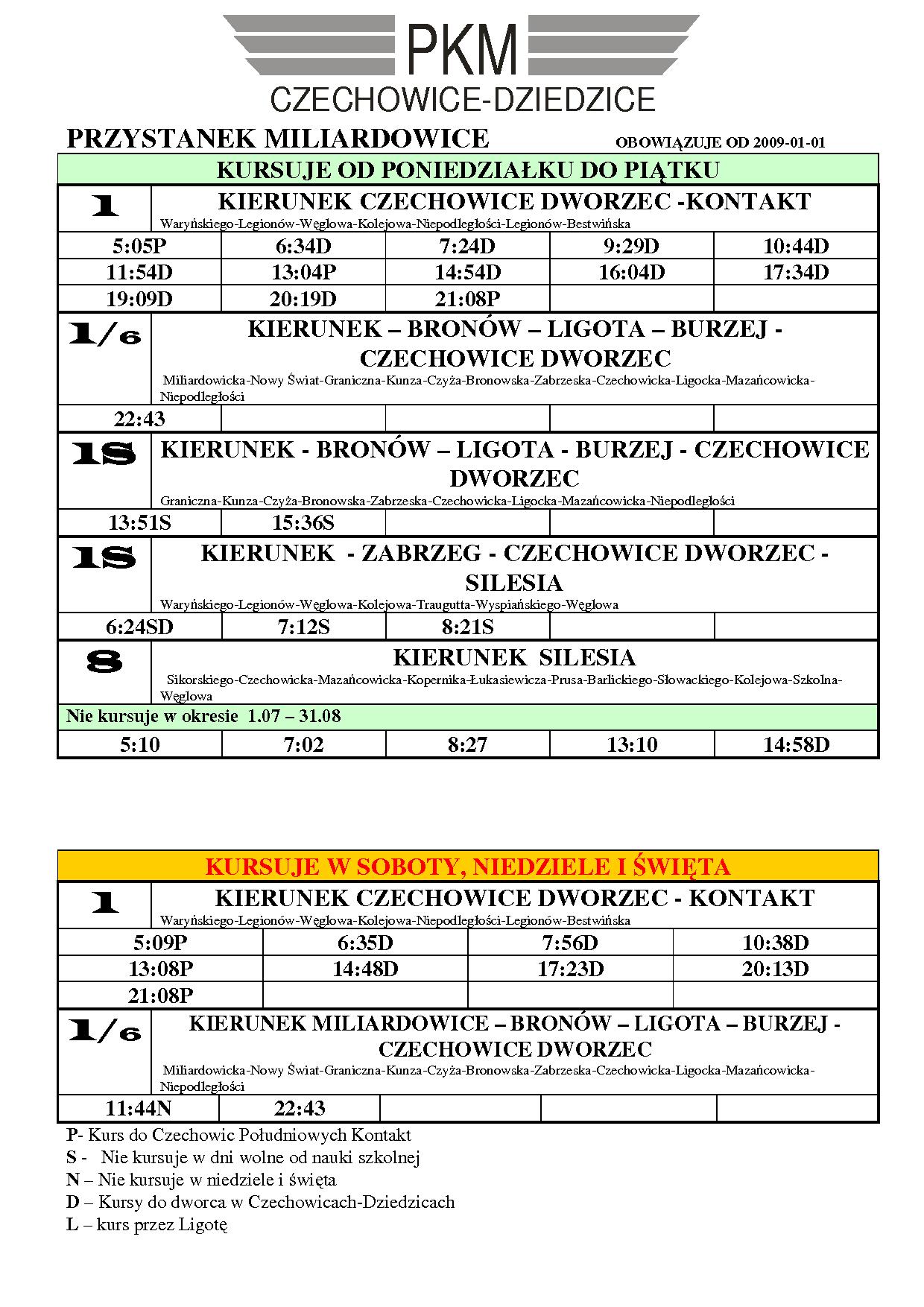 PKM
CZECHOWICE-DZIEDZICE

PRZYSTANEK MILIARDOWICE OBOWIĄZUJE OD 2009-01-01

KURSUJE OD PONIEDZIAŁKU DO PIĄTKU

1 KIERUNEK CZECHOWICE DWORZEC -KONTAKT
Waryńskiego-Legionów-Węglowa-Kolejowa-Niepodległości-Legionów-Bestwińska

| 5:05P | 6:34D | 7:24D | 9:29D | 10:44D |
|---|---|---|---|---|
| 11:54D | 13:04P | 14:54D | 16:04D | 17:34D |
| 19:09D | 20:19D | 21:08P | | |

1/6 KIERUNEK – BRONÓW – LIGOTA – BURZEJ - CZECHOWICE DWORZEC
Miliardowicka-Nowy Świat-Graniczna-Kunza-Czyża-Bronowska-Zabrzeska-Czechowicka-Ligocka-Mazańcowicka-Niepodległości

| 22:43 | | | | |
|---|---|---|---|---|

1S KIERUNEK - BRONÓW – LIGOTA - BURZEJ - CZECHOWICE DWORZEC
Graniczna-Kunza-Czyża-Bronowska-Zabrzeska-Czechowicka-Ligocka-Mazańcowicka-Niepodległości

| 13:51S | 15:36S | | | |
|---|---|---|---|---|

1S KIERUNEK - ZABRZEG - CZECHOWICE DWORZEC - SILESIA
Waryńskiego-Legionów-Węglowa-Kolejowa-Traugutta-Wyspiańskiego-Węglowa

| 6:24SD | 7:12S | 8:21S | | |
|---|---|---|---|---|

8 KIERUNEK SILESIA
Sikorskiego-Czechowicka-Mazańcowicka-Kopernika-Łukasiewicza-Prusa-Barlickiego-Słowackiego-Kolejowa-Szkolna-Węglowa
Nie kursuje w okresie 1.07 – 31.08

| 5:10 | 7:02 | 8:27 | 13:10 | 14:58D |
|---|---|---|---|---|

KURSUJE W SOBOTY, NIEDZIELE I ŚWIĘTA

1 KIERUNEK CZECHOWICE DWORZEC - KONTAKT
Waryńskiego-Legionów-Węglowa-Kolejowa-Niepodległości-Legionów-Bestwińska

| 5:09P | 6:35D | 7:56D | 10:38D |
|---|---|---|---|
| 13:08P | 14:48D | 17:23D | 20:13D |
| 21:08P | | | |

1/6 KIERUNEK MILIARDOWICE – BRONÓW – LIGOTA – BURZEJ - CZECHOWICE DWORZEC
Miliardowicka-Nowy Świat-Graniczna-Kunza-Czyża-Bronowska-Zabrzeska-Czechowicka-Ligocka-Mazańcowicka-Niepodległości

| 11:44N | 22:43 | | | |
|---|---|---|---|---|

P- Kurs do Czechowic Południowych Kontakt
S - Nie kursuje w dni wolne od nauki szkolnej
N – Nie kursuje w niedziele i święta
D – Kursy do dworca w Czechowicach-Dziedzicach
L – kurs przez Ligotę